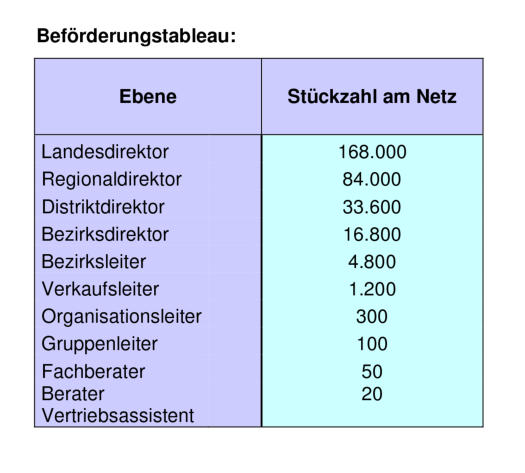 Beförderungstableau:

| Ebene | Stückzahl am Netz |
|---|---|
| Landesdirektor | 168.000 |
| Regionaldirektor | 84.000 |
| Distriktdirektor | 33.600 |
| Bezirksdirektor | 16.800 |
| Bezirksleiter | 4.800 |
| Verkaufsleiter | 1.200 |
| Organisationsleiter | 300 |
| Gruppenleiter | 100 |
| Fachberater | 50 |
| Berater | 20 |
| Vertriebsassistent | |